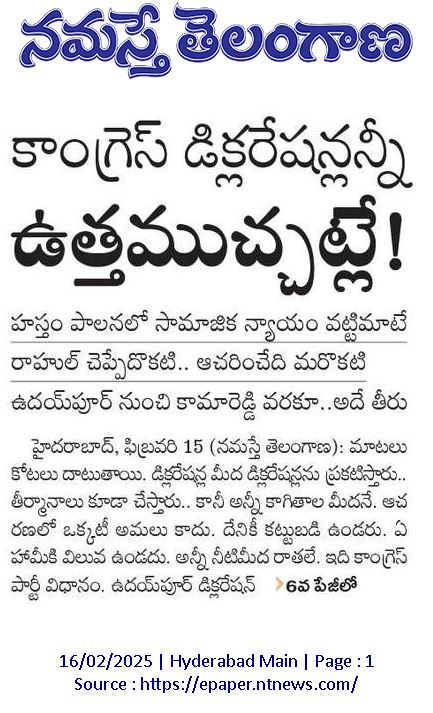 నమస్తే తెలంగాణ

కాంగ్రెస్ డిక్లరేషన్లన్నీ

ఉత్తముచ్చట్లే!

హస్తం పాలనలో సామాజిక న్యాయం వట్టిమాటే

రాహుల్ చెప్పేదొకటి.. ఆచరించేది మరొకటి

ఉదయ్‌పూర్ నుంచి కామారెడ్డి వరకూ..అదే తీరు

హైదరాబాద్, ఫిబ్రవరి 15 (నమస్తే తెలంగాణ): మాటలు కోటలు దాటుతాయి. డిక్లరేషన్ల మీద డిక్లరేషన్లను ప్రకటిస్తారు.. తీర్మానాలు కూడా చేస్తారు.. కానీ అన్నీ కాగితాల మీదనే. ఆచరణలో ఒక్కటీ అమలు కాదు. దేనికీ కట్టుబడి ఉండరు. ఏ హామీకి విలువ ఉండదు. అన్నీ నీటిమీద రాతలే. ఇది కాంగ్రెస్ పార్టీ విధానం. ఉదయ్‌పూర్ డిక్లరేషన్ 6వ పేజీలో

16/02/2025 | Hyderabad Main | Page : 1
Source : https://epaper.ntnews.com/